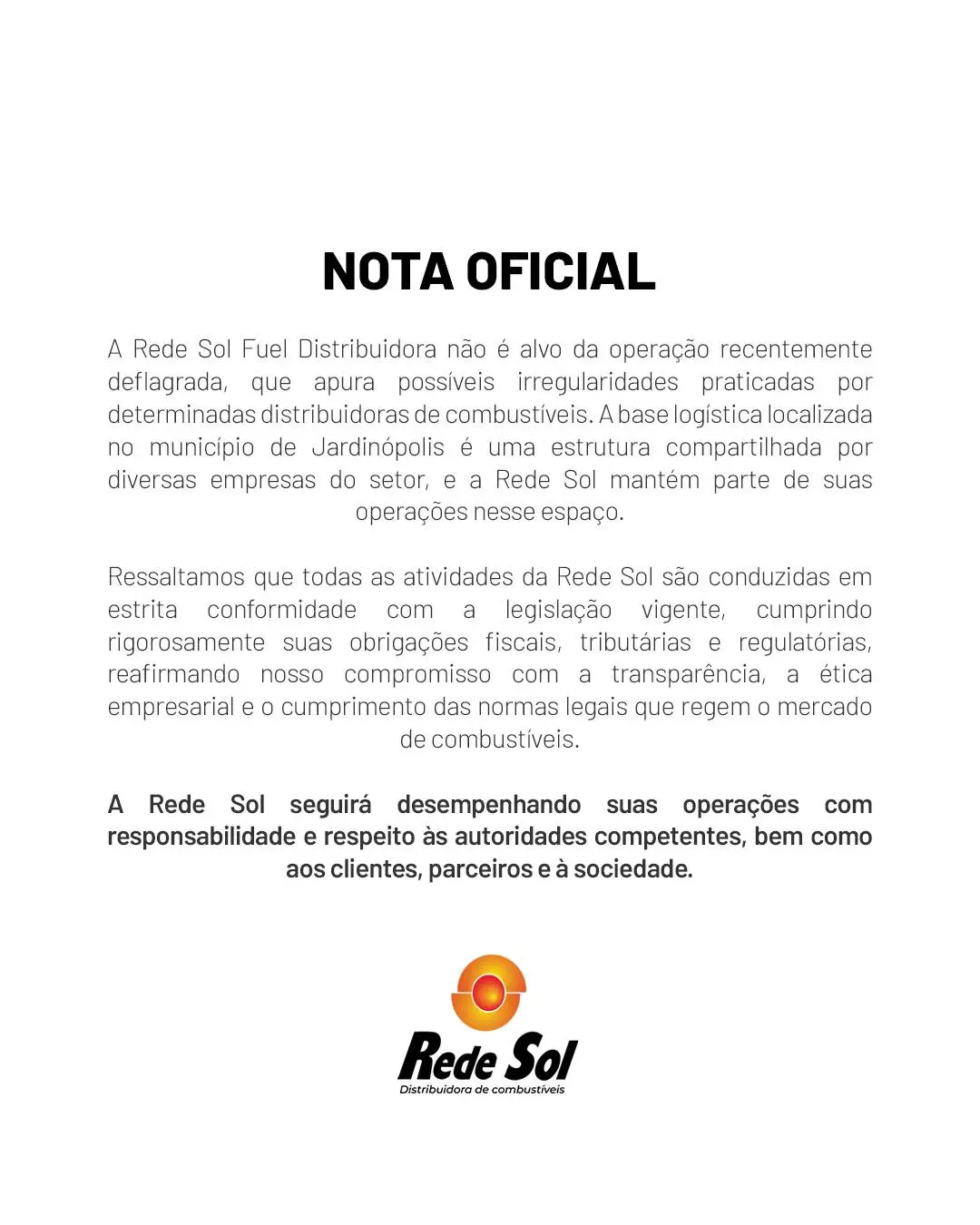 NOTA OFICIAL

A Rede Sol Fuel Distribuidora não é alvo da operação recentemente deflagrada, que apura possíveis irregularidades praticadas por determinadas distribuidoras de combustíveis. A base logística localizada no município de Jardinópolis é uma estrutura compartilhada por diversas empresas do setor, e a Rede Sol mantém parte de suas operações nesse espaço.

Ressaltamos que todas as atividades da Rede Sol são conduzidas em estrita conformidade com a legislação vigente, cumprindo rigorosamente suas obrigações fiscais, tributárias e regulatórias, reafirmando nosso compromisso com a transparência, a ética empresarial e o cumprimento das normas legais que regem o mercado de combustíveis.

A Rede Sol seguirá desempenhando suas operações com responsabilidade e respeito às autoridades competentes, bem como aos clientes, parceiros e à sociedade.

Rede Sol
Distribuidora de combustíveis